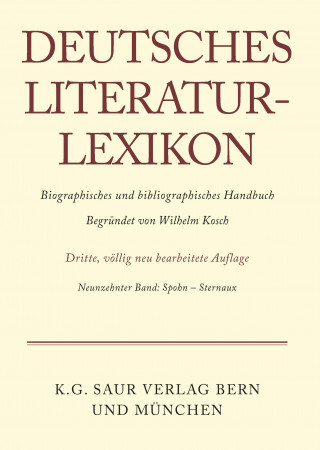 DEUTSCHES LITERATUR-LEXIKON

Biographisches und bibliographisches Handbuch

Begründet von Wilhelm Kosch

Dritte, völlig neu bearbeitete Auflage

Neunzehnter Band: Spohn – Sternaux

K.G. SAUR VERLAG BERN UND MÜNCHEN